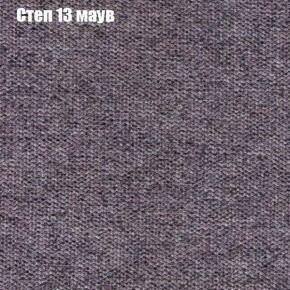 Степ 13 маув